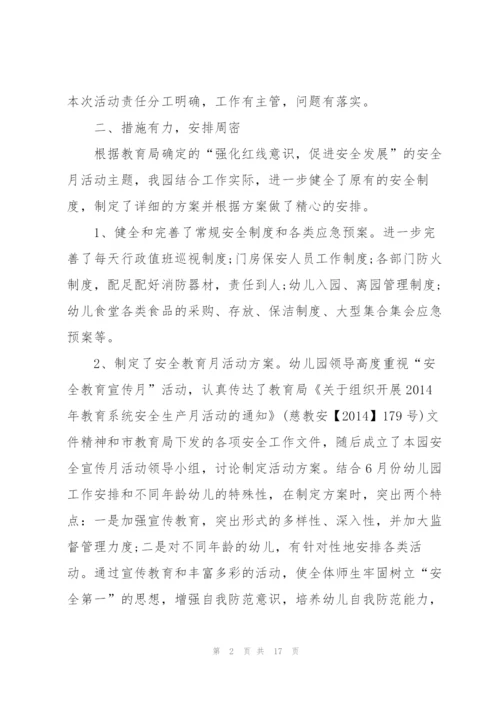 本次活动责任分工明确，工作有主管，问题有落实。

二、措施有力，安排周密

根据教育局确定的“强化红线意识，促进安全发展”的安全月活动主题，我园结合工作实际，进一步健全了原有的安全制度，制定了详细的方案并根据方案做了精心的安排。

1、健全和完善了常规安全制度和各类应急预案。进一步完善了每天行政值班巡视制度;门房保安人员工作制度;各部门防火制度，配足配好消防器材，责任到人;幼儿入园、离园管理制度;幼儿食堂各类食品的采购、存放、保洁制度、大型集合集会应急预案等。

2、制定了安全教育月活动方案。幼儿园领导高度重视“安全教育宣传月”活动，认真传达了教育局《关于组织开展2014年教育系统安全生产月活动的通知》(慈教安【2014】179号)文件精神和市教育局下发的各项安全工作文件，随后成立了本园安全宣传月活动领导小组，讨论制定活动方案。结合6月份幼儿园工作安排和不同年龄幼儿的特殊性，在制定方案时，突出两个特点：一是加强宣传教育，突出形式的多样性、深入性，并加大监督管理力度;二是对不同年龄的幼儿，有针对性地安排各类活动。通过宣传教育和丰富多彩的活动，使全体师生牢固树立“安全第一”的思想，增强自我防范意识，培养幼儿自我防范能力，

第 2 页 共 17 页